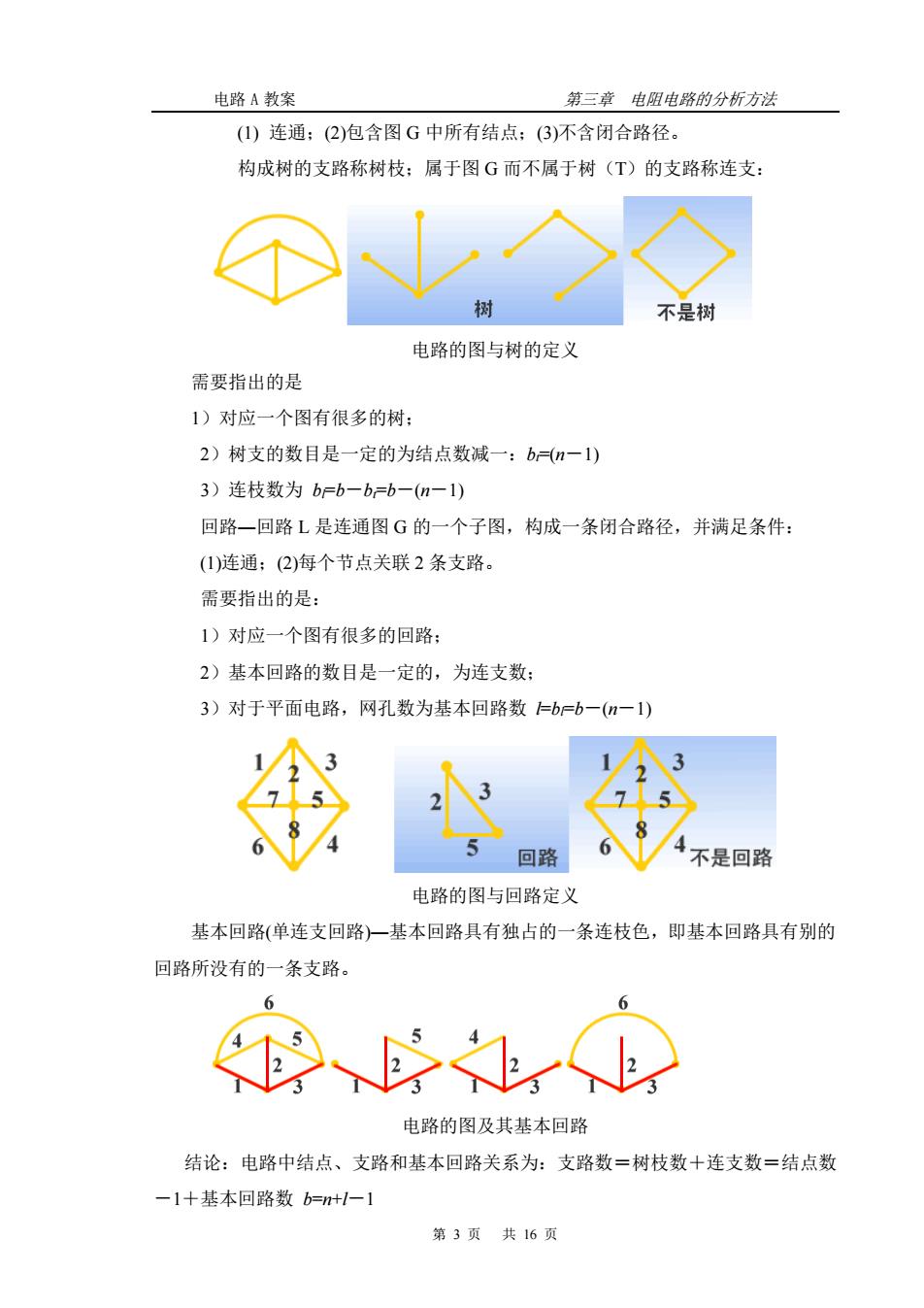 电路 A 教案　　　　第三章　电阻电路的分析方法

(1) 连通；(2)包含图 G 中所有结点；(3)不含闭合路径。

构成树的支路称树枝；属于图 G 而不属于树（T）的支路称连支：

树　不是树

电路的图与树的定义

需要指出的是

1）对应一个图有很多的树；

2）树支的数目是一定的为结点数减一：$b_t=(n-1)$

3）连枝数为 $b_l=b-b_t=b-(n-1)$

回路—回路 L 是连通图 G 的一个子图，构成一条闭合路径，并满足条件：

(1)连通；(2)每个节点关联 2 条支路。

需要指出的是：

1）对应一个图有很多的回路；

2）基本回路的数目是一定的，为连支数；

3）对于平面电路，网孔数为基本回路数 $l=b_l=b-(n-1)$

1 2 3 7 5 8 6 4　2 3 5 回路　1 2 3 7 5 8 6 4 不是回路

电路的图与回路定义

基本回路(单连支回路)—基本回路具有独占的一条连枝色，即基本回路具有别的回路所没有的一条支路。

6 4 5 2 1 3　5 2 1 3　4 2 1 3　6 2 1 3

电路的图及其基本回路

结论：电路中结点、支路和基本回路关系为：支路数＝树枝数＋连支数＝结点数－1＋基本回路数 $b=n+l-1$

第 3 页　共 16 页